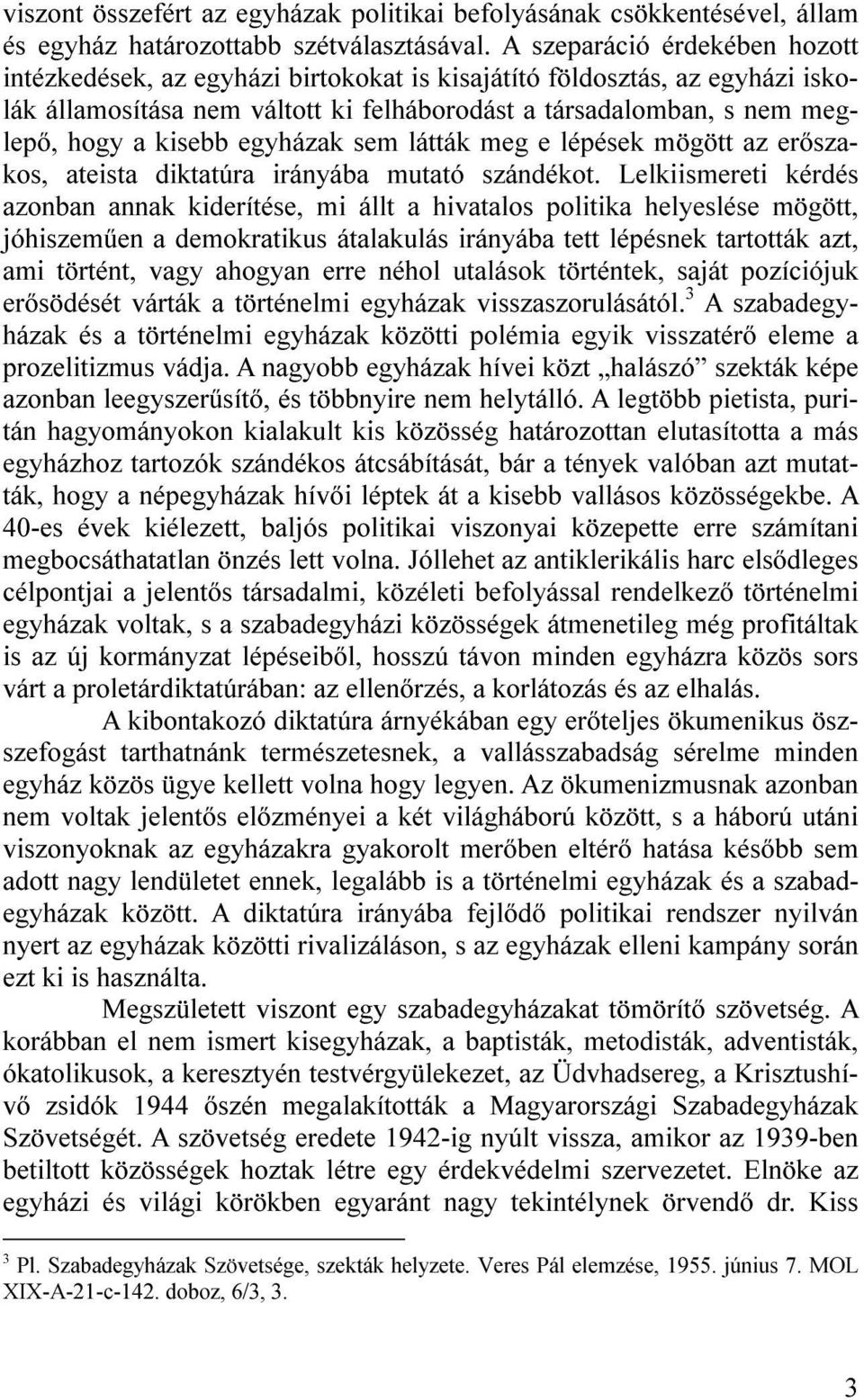 viszont összefért az egyházak politikai befolyásának csökkentésével, állam és egyház határozottabb szétválasztásával. A szeparáció érdekében hozott intézkedések, az egyházi birtokokat is kisajátító földosztás, az egyházi iskolák államosítása nem váltott ki felháborodást a társadalomban, s nem meglepő, hogy a kisebb egyházak sem látták meg e lépések mögött az erőszakos, ateista diktatúra irányába mutató szándékot. Lelkiismereti kérdés azonban annak kiderítése, mi állt a hivatalos politika helyeslése mögött, jóhiszeműen a demokratikus átalakulás irányába tett lépésnek tartották azt, ami történt, vagy ahogyan erre néhol utalások történtek, saját pozíciójuk erősödését várták a történelmi egyházak visszaszorulásától.$^3$ A szabadegyházak és a történelmi egyházak közötti polémia egyik visszatérő eleme a prozelitizmus vádja. A nagyobb egyházak hívei közt „halászó” szekták képe azonban leegyszerűsítő, és többnyire nem helytálló. A legtöbb pietista, puritán hagyományokon kialakult kis közösség határozottan elutasította a más egyházhoz tartozók szándékos átcsábítását, bár a tények valóban azt mutatták, hogy a népegyházak hívői léptek át a kisebb vallásos közösségekbe. A 40-es évek kiélezett, baljós politikai viszonyai közepette erre számítani megbocsáthatatlan önzés lett volna. Jóllehet az antiklerikális harc elsődleges célpontjai a jelentős társadalmi, közéleti befolyással rendelkező történelmi egyházak voltak, s a szabadegyházi közösségek átmenetileg még profitáltak is az új kormányzat lépéseiből, hosszú távon minden egyházra közös sors várt a proletárdiktatúrában: az ellenőrzés, a korlátozás és az elhalás.

A kibontakozó diktatúra árnyékában egy erőteljes ökumenikus összefogást tarthatnánk természetesnek, a vallásszabadság sérelme minden egyház közös ügye kellett volna hogy legyen. Az ökumenizmusnak azonban nem voltak jelentős előzményei a két világháború között, s a háború utáni viszonyoknak az egyházakra gyakorolt merőben eltérő hatása később sem adott nagy lendületet ennek, legalább is a történelmi egyházak és a szabadegyházak között. A diktatúra irányába fejlődő politikai rendszer nyilván nyert az egyházak közötti rivalizáláson, s az egyházak elleni kampány során ezt ki is használta.

Megszületett viszont egy szabadegyházakat tömörítő szövetség. A korábban el nem ismert kisegyházak, a baptisták, metodisták, adventisták, ókatolikusok, a keresztyén testvérgyülekezet, az Üdvhadsereg, a Krisztushívő zsidók 1944 őszén megalakították a Magyarországi Szabadegyházak Szövetségét. A szövetség eredete 1942-ig nyúlt vissza, amikor az 1939-ben betiltott közösségek hoztak létre egy érdekvédelmi szervezetet. Elnöke az egyházi és világi körökben egyaránt nagy tekintélynek örvendő dr. Kiss

$^3$ Pl. Szabadegyházak Szövetsége, szekták helyzete. Veres Pál elemzése, 1955. június 7. MOL XIX-A-21-c-142. doboz, 6/3, 3.

3